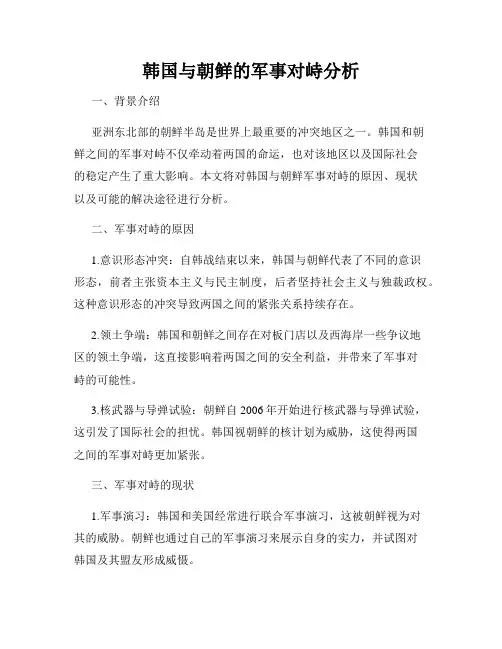 韩国与朝鲜的军事对峙分析

一、背景介绍

亚洲东北部的朝鲜半岛是世界上最重要的冲突地区之一。韩国和朝鲜之间的军事对峙不仅牵动着两国的命运，也对该地区以及国际社会的稳定产生了重大影响。本文将对韩国与朝鲜军事对峙的原因、现状以及可能的解决途径进行分析。

二、军事对峙的原因

1.意识形态冲突：自韩战结束以来，韩国与朝鲜代表了不同的意识形态，前者主张资本主义与民主制度，后者坚持社会主义与独裁政权。这种意识形态的冲突导致两国之间的紧张关系持续存在。

2.领土争端：韩国和朝鲜之间存在对板门店以及西海岸一些争议地区的领土争端，这直接影响着两国之间的安全利益，并带来了军事对峙的可能性。

3.核武器与导弹试验：朝鲜自2006年开始进行核武器与导弹试验，这引发了国际社会的担忧。韩国视朝鲜的核计划为威胁，这使得两国之间的军事对峙更加紧张。

三、军事对峙的现状

1.军事演习：韩国和美国经常进行联合军事演习，这被朝鲜视为对其的威胁。朝鲜也通过自己的军事演习来展示自身的实力，并试图对韩国及其盟友形成威慑。